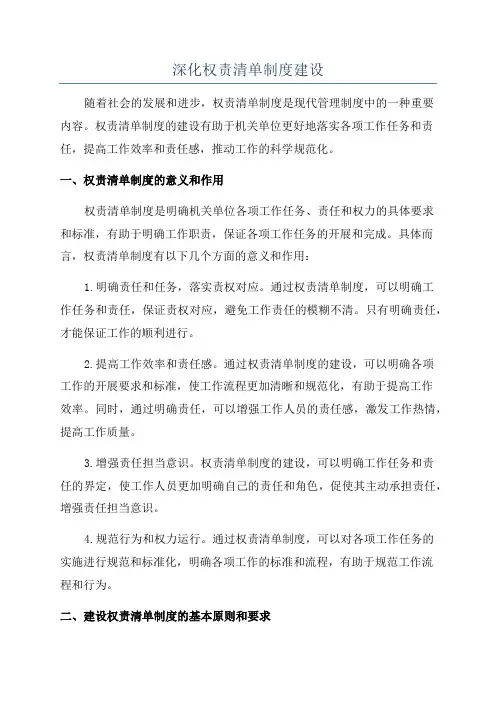 深化权责清单制度建设

随着社会的发展和进步，权责清单制度是现代管理制度中的一种重要内容。权责清单制度的建设有助于机关单位更好地落实各项工作任务和责任，提高工作效率和责任感，推动工作的科学规范化。

一、权责清单制度的意义和作用

权责清单制度是明确机关单位各项工作任务、责任和权力的具体要求和标准，有助于明确工作职责，保证各项工作任务的开展和完成。具体而言，权责清单制度有以下几个方面的意义和作用：

1.明确责任和任务，落实责权对应。通过权责清单制度，可以明确工作任务和责任，保证责权对应，避免工作责任的模糊不清。只有明确责任，才能保证工作的顺利进行。

2.提高工作效率和责任感。通过权责清单制度的建设，可以明确各项工作的开展要求和标准，使工作流程更加清晰和规范化，有助于提高工作效率。同时，通过明确责任，可以增强工作人员的责任感，激发工作热情，提高工作质量。

3.增强责任担当意识。权责清单制度的建设，可以明确工作任务和责任的界定，使工作人员更加明确自己的责任和角色，促使其主动承担责任，增强责任担当意识。

4.规范行为和权力运行。通过权责清单制度，可以对各项工作任务的实施进行规范和标准化，明确各项工作的标准和流程，有助于规范工作流程和行为。

二、建设权责清单制度的基本原则和要求